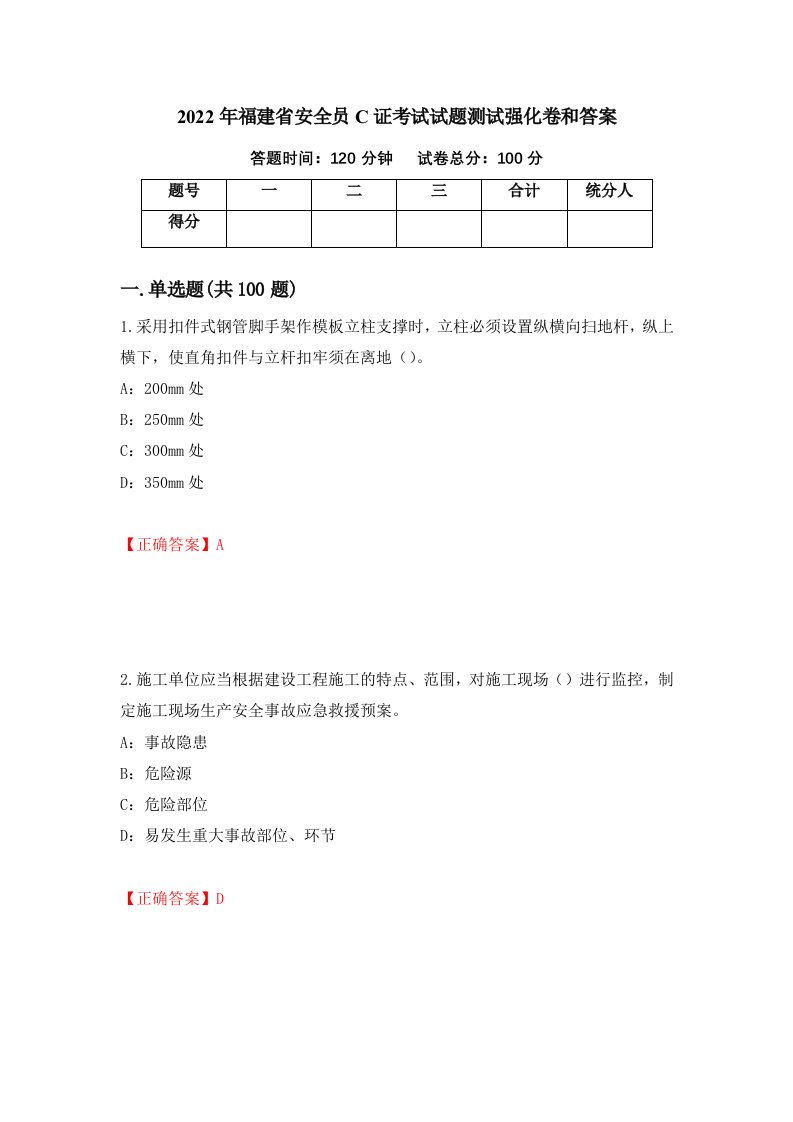 2022年福建省安全员C证考试试题测试强化卷和答案

答题时间：120分钟　试卷总分：100分

| 题号 | 一 | 二 | 三 | 合计 | 统分人 |
|---|---|---|---|---|---|
| 得分 | | | | | |

一.单选题(共100题)

1.采用扣件式钢管脚手架作模板立柱支撑时，立柱必须设置纵横向扫地杆，纵上横下，使直角扣件与立杆扣牢须在离地（）。

A：200mm处

B：250mm处

C：300mm处

D：350mm处

【正确答案】A

2.施工单位应当根据建设工程施工的特点、范围，对施工现场（）进行监控，制定施工现场生产安全事故应急救援预案。

A：事故隐患

B：危险源

C：危险部位

D：易发生重大事故部位、环节

【正确答案】D